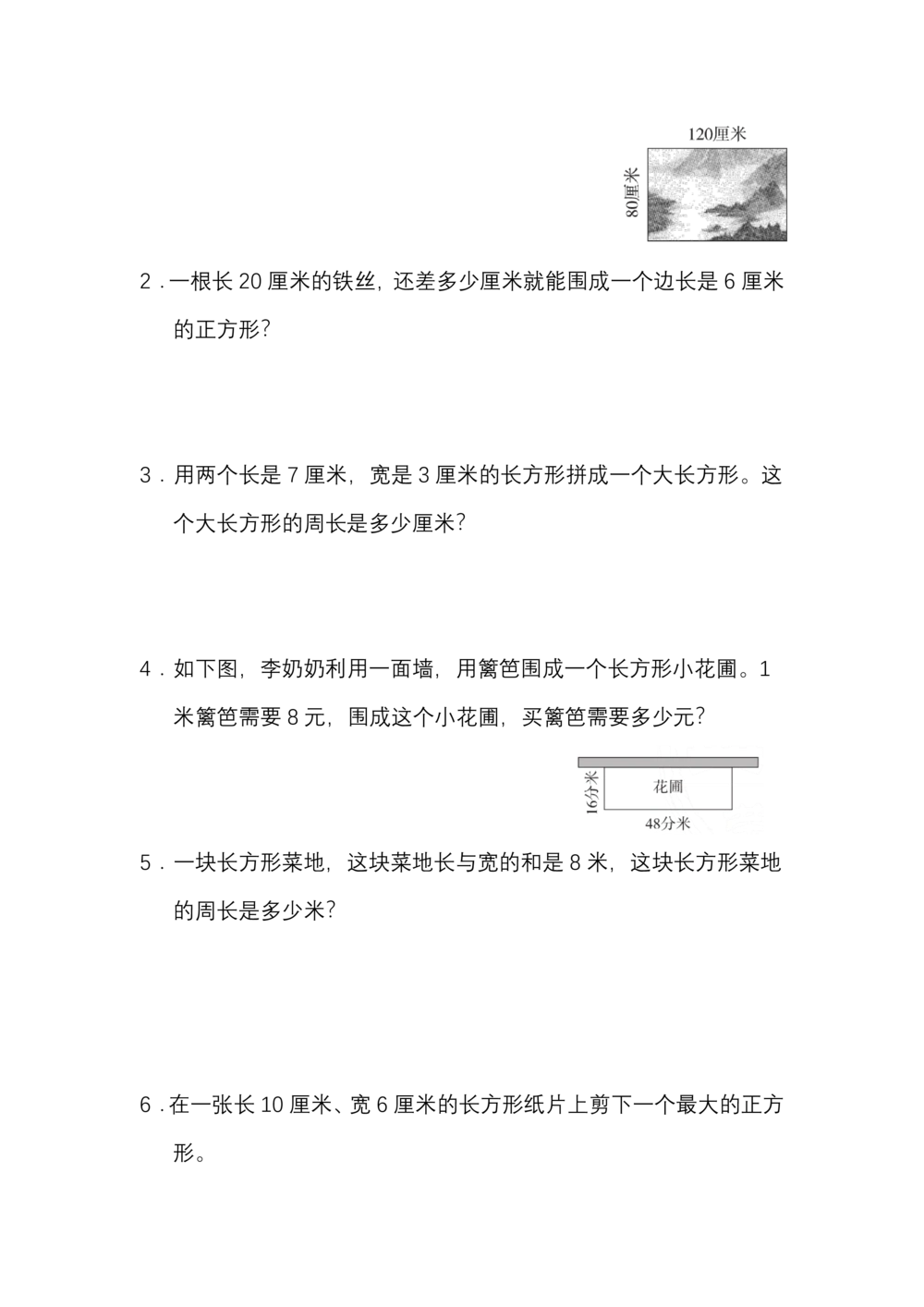 120厘米

80厘米

2．一根长 20 厘米的铁丝，还差多少厘米就能围成一个边长是 6 厘米的正方形？

3．用两个长是 7 厘米，宽是 3 厘米的长方形拼成一个大长方形。这个大长方形的周长是多少厘米？

4．如下图，李奶奶利用一面墙，用篱笆围成一个长方形小花圃。1 米篱笆需要 8 元，围成这个小花圃，买篱笆需要多少元？

16分米

花圃

48分米

5．一块长方形菜地，这块菜地长与宽的和是 8 米，这块长方形菜地的周长是多少米？

6．在一张长 10 厘米、宽 6 厘米的长方形纸片上剪下一个最大的正方形。